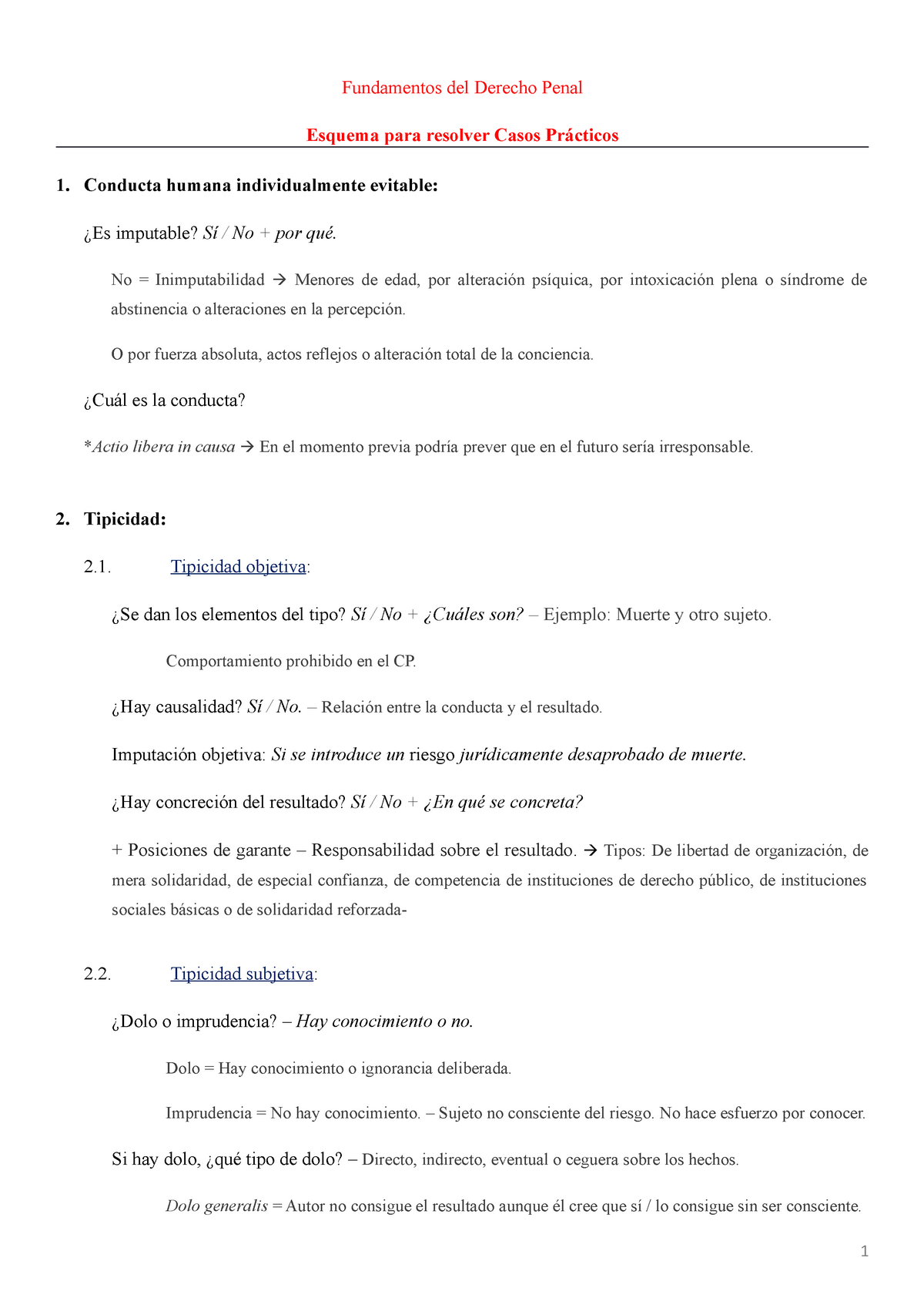 Fundamentos del Derecho Penal

Esquema para resolver Casos Prácticos

1. Conducta humana individualmente evitable:

¿Es imputable? Sí / No + por qué.

No = Inimputabilidad → Menores de edad, por alteración psíquica, por intoxicación plena o síndrome de abstinencia o alteraciones en la percepción.

O por fuerza absoluta, actos reflejos o alteración total de la conciencia.

¿Cuál es la conducta?

*Actio libera in causa → En el momento previa podría prever que en el futuro sería irresponsable.

2. Tipicidad:

2.1. Tipicidad objetiva:

¿Se dan los elementos del tipo? Sí / No + ¿Cuáles son? – Ejemplo: Muerte y otro sujeto.

Comportamiento prohibido en el CP.

¿Hay causalidad? Sí / No. – Relación entre la conducta y el resultado.

Imputación objetiva: Si se introduce un riesgo jurídicamente desaprobado de muerte.

¿Hay concreción del resultado? Sí / No + ¿En qué se concreta?

+ Posiciones de garante – Responsabilidad sobre el resultado. → Tipos: De libertad de organización, de mera solidaridad, de especial confianza, de competencia de instituciones de derecho público, de instituciones sociales básicas o de solidaridad reforzada-

2.2. Tipicidad subjetiva:

¿Dolo o imprudencia? – Hay conocimiento o no.

Dolo = Hay conocimiento o ignorancia deliberada.

Imprudencia = No hay conocimiento. – Sujeto no consciente del riesgo. No hace esfuerzo por conocer.

Si hay dolo, ¿qué tipo de dolo? – Directo, indirecto, eventual o ceguera sobre los hechos.

Dolo generalis = Autor no consigue el resultado aunque él cree que sí / lo consigue sin ser consciente.

1